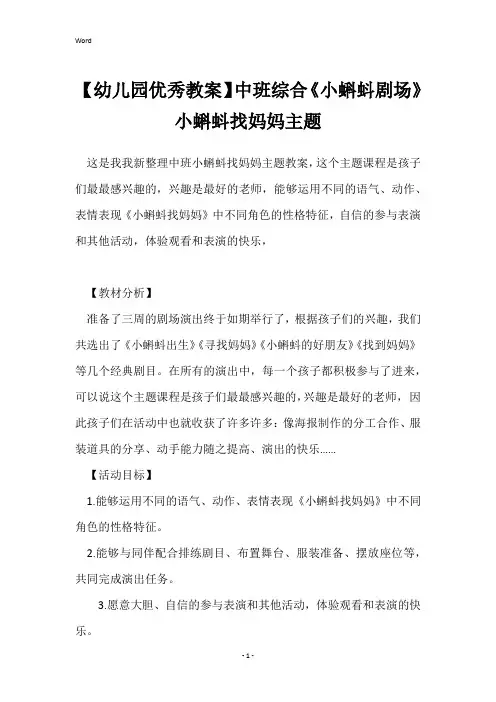 Word

【幼儿园优秀教案】中班综合《小蝌蚪剧场》小蝌蚪找妈妈主题

这是我我新整理中班小蝌蚪找妈妈主题教案，这个主题课程是孩子们最最感兴趣的，兴趣是最好的老师，能够运用不同的语气、动作、表情表现《小蝌蚪找妈妈》中不同角色的性格特征，自信的参与表演和其他活动，体验观看和表演的快乐，

【教材分析】

准备了三周的剧场演出终于如期举行了，根据孩子们的兴趣，我们共选出了《小蝌蚪出生》《寻找妈妈》《小蝌蚪的好朋友》《找到妈妈》等几个经典剧目。在所有的演出中，每一个孩子都积极参与了进来，可以说这个主题课程是孩子们最最感兴趣的，兴趣是最好的老师，因此孩子们在活动中也就收获了许多许多：像海报制作的分工合作、服装道具的分享、动手能力随之提高、演出的快乐……

【活动目标】

1.能够运用不同的语气、动作、表情表现《小蝌蚪找妈妈》中不同角色的性格特征。

2.能够与同伴配合排练剧目、布置舞台、服装准备、摆放座位等，共同完成演出任务。

3.愿意大胆、自信的参与表演和其他活动，体验观看和表演的快乐。

- 1 -